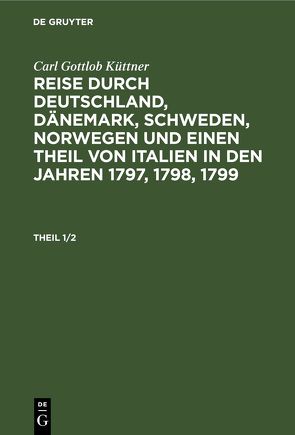 DE GRUYTER

Carl Gottlob Küttner

REISE DURCH DEUTSCHLAND, DÄNEMARK, SCHWEDEN, NORWEGEN UND EINEN THEIL VON ITALIEN IN DEN JAHREN 1797, 1798, 1799

THEIL 1/2

DE
G